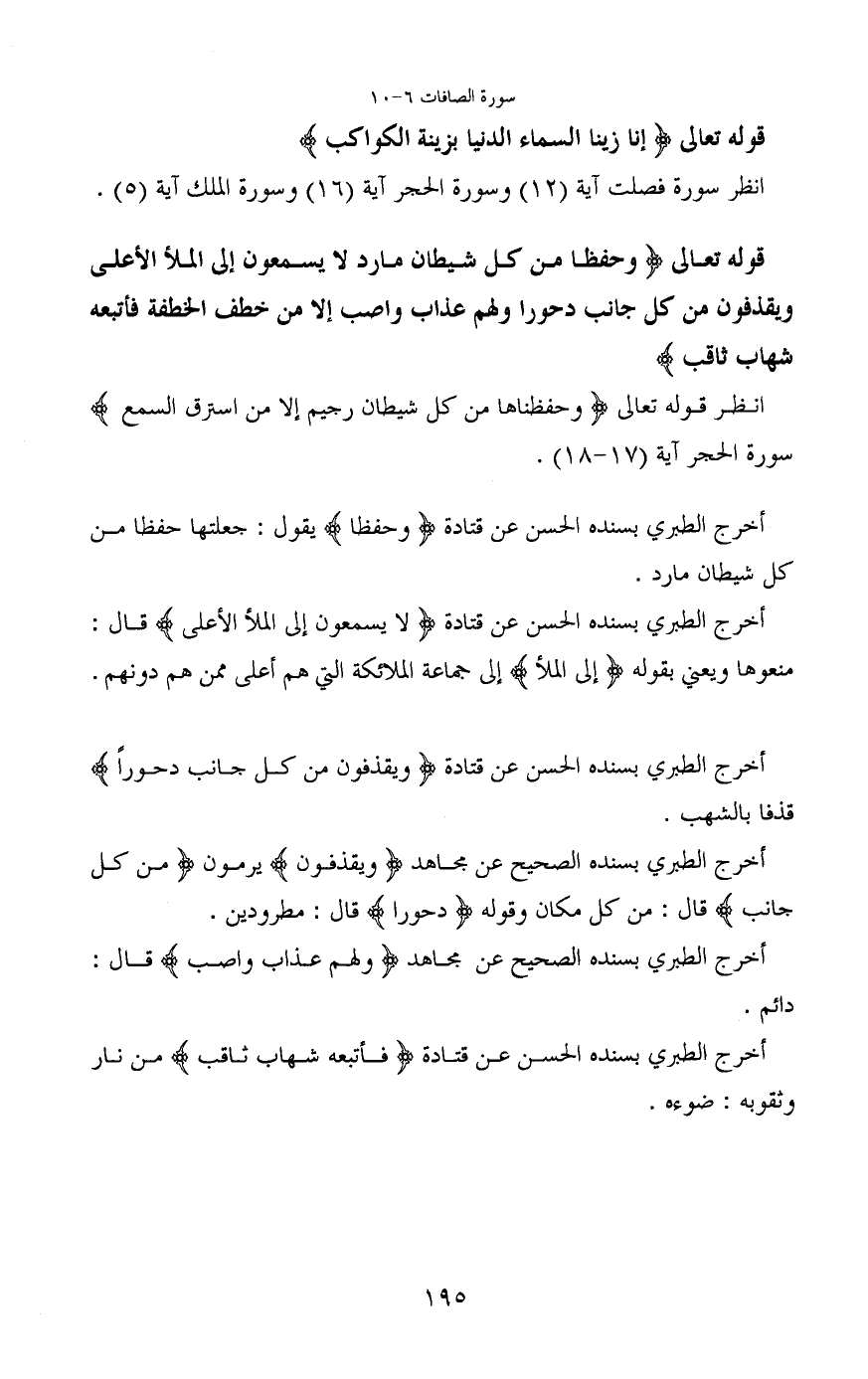 سورة الصافات ٦-١٠

قوله تعالى ﴿ إنا زينا السماء الدنيا بزينة الكواكب ﴾

انظر سورة فصلت آية (١٢) وسورة الحجر آية (١٦) وسورة الملك آية (٥) .

قوله تعالى ﴿ وحفظا من كل شيطان مارد لا يسمعون إلى الملأ الأعلى ويقذفون من كل جانب دحورا ولهم عذاب واصب إلا من خطف الخطفة فأتبعه شهاب ثاقب ﴾

انظر قوله تعالى ﴿ وحفظناها من كل شيطان رجيم إلا من استرق السمع ﴾ سورة الحجر آية (١٧-١٨) .

أخرج الطبري بسنده الحسن عن قتادة ﴿ وحفظا ﴾ يقول : جعلتها حفظا من كل شيطان مارد .

أخرج الطبري بسنده الحسن عن قتادة ﴿ لا يسمعون إلى الملأ الأعلى ﴾ قال : منعوها ويعني بقوله ﴿ إلى الملأ ﴾ إلى جماعة الملائكة التي هم أعلى ممن هم دونهم .

أخرج الطبري بسنده الحسن عن قتادة ﴿ ويقذفون من كل جانب دحوراً ﴾ قذفا بالشهب .

أخرج الطبري بسنده الصحيح عن مجاهد ﴿ ويقذفون ﴾ يرمون ﴿ من كل جانب ﴾ قال : من كل مكان وقوله ﴿ دحورا ﴾ قال : مطرودين .

أخرج الطبري بسنده الصحيح عن مجاهد ﴿ ولهم عذاب واصب ﴾ قال : دائم .

أخرج الطبري بسنده الحسن عن قتادة ﴿ فأتبعه شهاب ثاقب ﴾ من نار وثقوبه : ضوءه .

١٩٥